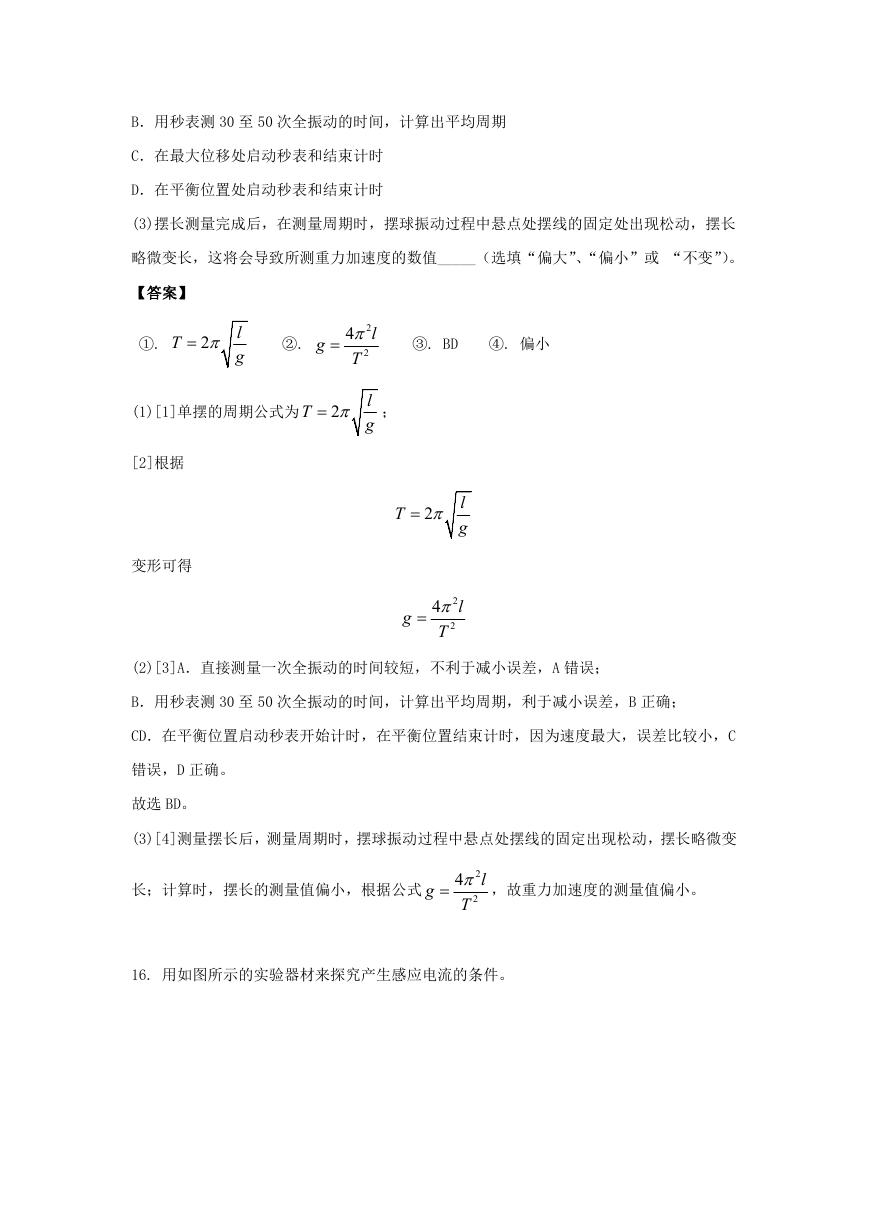 B. 用秒表测 30 至 50 次全振动的时间，计算出平均周期

C. 在最大位移处启动秒表和结束计时

D. 在平衡位置处启动秒表和结束计时

(3)摆长测量完成后，在测量周期时，摆球振动过程中悬点处摆线的固定处出现松动，摆长略微变长，这将会导致所测重力加速度的数值_____（选填“偏大”、“偏小”或 “不变”)。

【答案】

①. $T=2\pi\sqrt{\frac{l}{g}}$ ②. $g=\frac{4\pi^2 l}{T^2}$ ③. BD ④. 偏小

(1)[1]单摆的周期公式为$T=2\pi\sqrt{\frac{l}{g}}$；

[2]根据

$T=2\pi\sqrt{\frac{l}{g}}$

变形可得

$g=\frac{4\pi^2 l}{T^2}$

(2)[3]A. 直接测量一次全振动的时间较短，不利于减小误差，A 错误；

B. 用秒表测 30 至 50 次全振动的时间，计算出平均周期，利于减小误差，B 正确；

CD. 在平衡位置启动秒表开始计时，在平衡位置结束计时，因为速度最大，误差比较小，C 错误，D 正确。

故选 BD。

(3)[4]测量摆长后，测量周期时，摆球振动过程中悬点处摆线的固定出现松动，摆长略微变长；计算时，摆长的测量值偏小，根据公式$g=\frac{4\pi^2 l}{T^2}$，故重力加速度的测量值偏小。

16. 用如图所示的实验器材来探究产生感应电流的条件。